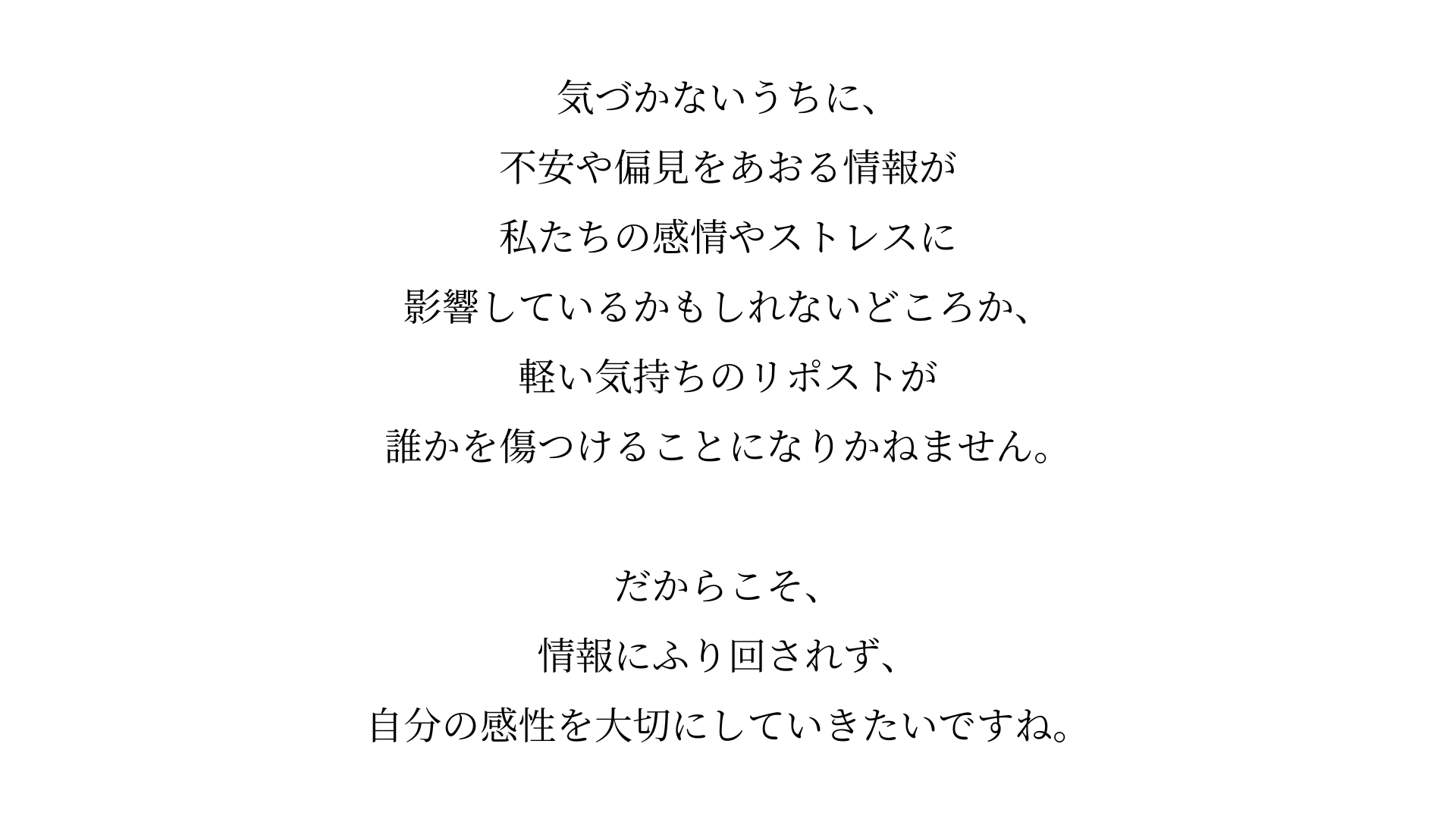 気づかないうちに、
不安や偏見をあおる情報が
私たちの感情やストレスに
影響しているかもしれないどころか、
軽い気持ちのリポストが
誰かを傷つけることになりかねません。

だからこそ、
情報にふり回されず、
自分の感性を大切にしていきたいですね。